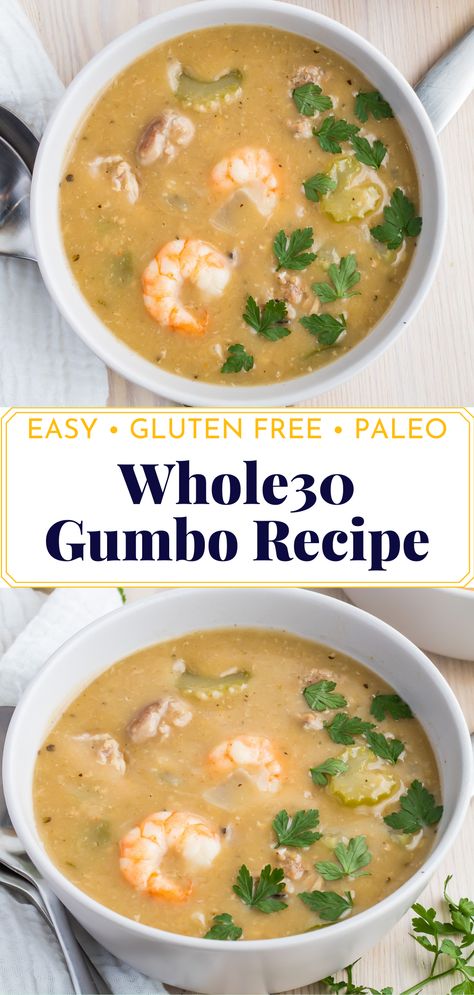 EASY • GLUTEN FREE • PALEO

Whole30 Gumbo Recipe